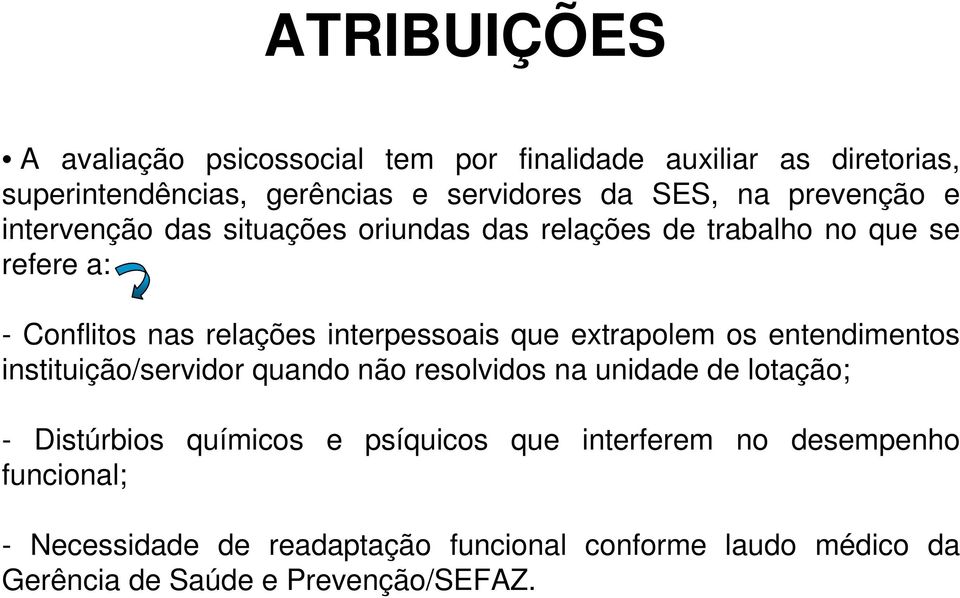 ATRIBUIÇÕES

• A avaliação psicossocial tem por finalidade auxiliar as diretorias, superintendências, gerências e servidores da SES, na prevenção e intervenção das situações oriundas das relações de trabalho no que se refere a:

- Conflitos nas relações interpessoais que extrapolem os entendimentos instituição/servidor quando não resolvidos na unidade de lotação;

- Distúrbios químicos e psíquicos que interferem no desempenho funcional;

- Necessidade de readaptação funcional conforme laudo médico da Gerência de Saúde e Prevenção/SEFAZ.